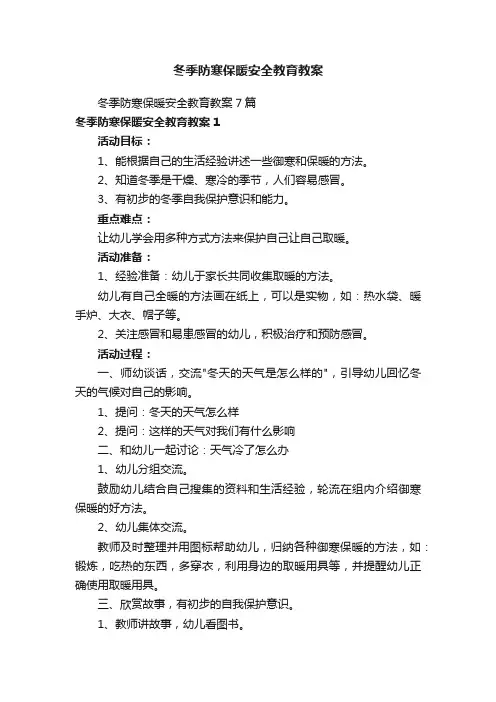 冬季防寒保暖安全教育教案

冬季防寒保暖安全教育教案7篇

冬季防寒保暖安全教育教案1

活动目标：

1、能根据自己的生活经验讲述一些御寒和保暖的方法。

2、知道冬季是干燥、寒冷的季节，人们容易感冒。

3、有初步的冬季自我保护意识和能力。

重点难点：

让幼儿学会用多种方式方法来保护自己让自己取暖。

活动准备：

1、经验准备：幼儿于家长共同收集取暖的方法。

幼儿有自己全暖的方法画在纸上，可以是实物，如：热水袋、暖手炉、大衣、帽子等。

2、关注感冒和易患感冒的幼儿，积极治疗和预防感冒。

活动过程：

一、师幼谈话，交流"冬天的天气是怎么样的"，引导幼儿回忆冬天的气候对自己的影响。

1、提问：冬天的天气怎么样

2、提问：这样的天气对我们有什么影响

二、和幼儿一起讨论：天气冷了怎么办

1、幼儿分组交流。

鼓励幼儿结合自己搜集的资料和生活经验，轮流在组内介绍御寒保暖的好方法。

2、幼儿集体交流。

教师及时整理并用图标帮助幼儿，归纳各种御寒保暖的方法，如：锻炼，吃热的东西，多穿衣，利用身边的取暖用具等，并提醒幼儿正确使用取暖用具。

三、欣赏故事，有初步的自我保护意识。

1、教师讲故事，幼儿看图书。